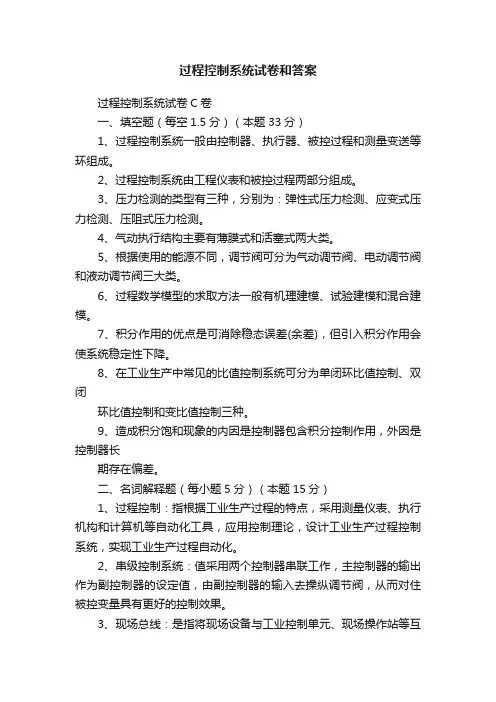 过程控制系统试卷和答案

过程控制系统试卷 C 卷

一、填空题（每空 1.5 分）（本题 33 分）

1、过程控制系统一般由控制器、执行器、被控过程和测量变送等环组成。

2、过程控制系统由工程仪表和被控过程两部分组成。

3、压力检测的类型有三种，分别为：弹性式压力检测、应变式压力检测、压阻式压力检测。

4、气动执行结构主要有薄膜式和活塞式两大类。

5、根据使用的能源不同，调节阀可分为气动调节阀、电动调节阀和液动调节阀三大类。

6、过程数学模型的求取方法一般有机理建模、试验建模和混合建模。

7、积分作用的优点是可消除稳态误差(余差)，但引入积分作用会使系统稳定性下降。

8、在工业生产中常见的比值控制系统可分为单闭环比值控制、双闭

环比值控制和变比值控制三种。

9、造成积分饱和现象的内因是控制器包含积分控制作用，外因是控制器长

期存在偏差。

二、名词解释题（每小题 5 分）（本题 15 分）

1、过程控制：指根据工业生产过程的特点，采用测量仪表、执行机构和计算机等自动化工具，应用控制理论，设计工业生产过程控制系统，实现工业生产过程自动化。

2、串级控制系统：值采用两个控制器串联工作，主控制器的输出作为副控制器的设定值，由副控制器的输入去操纵调节阀，从而对住被控变量具有更好的控制效果。

3、现场总线：是指将现场设备与工业控制单元、现场操作站等互